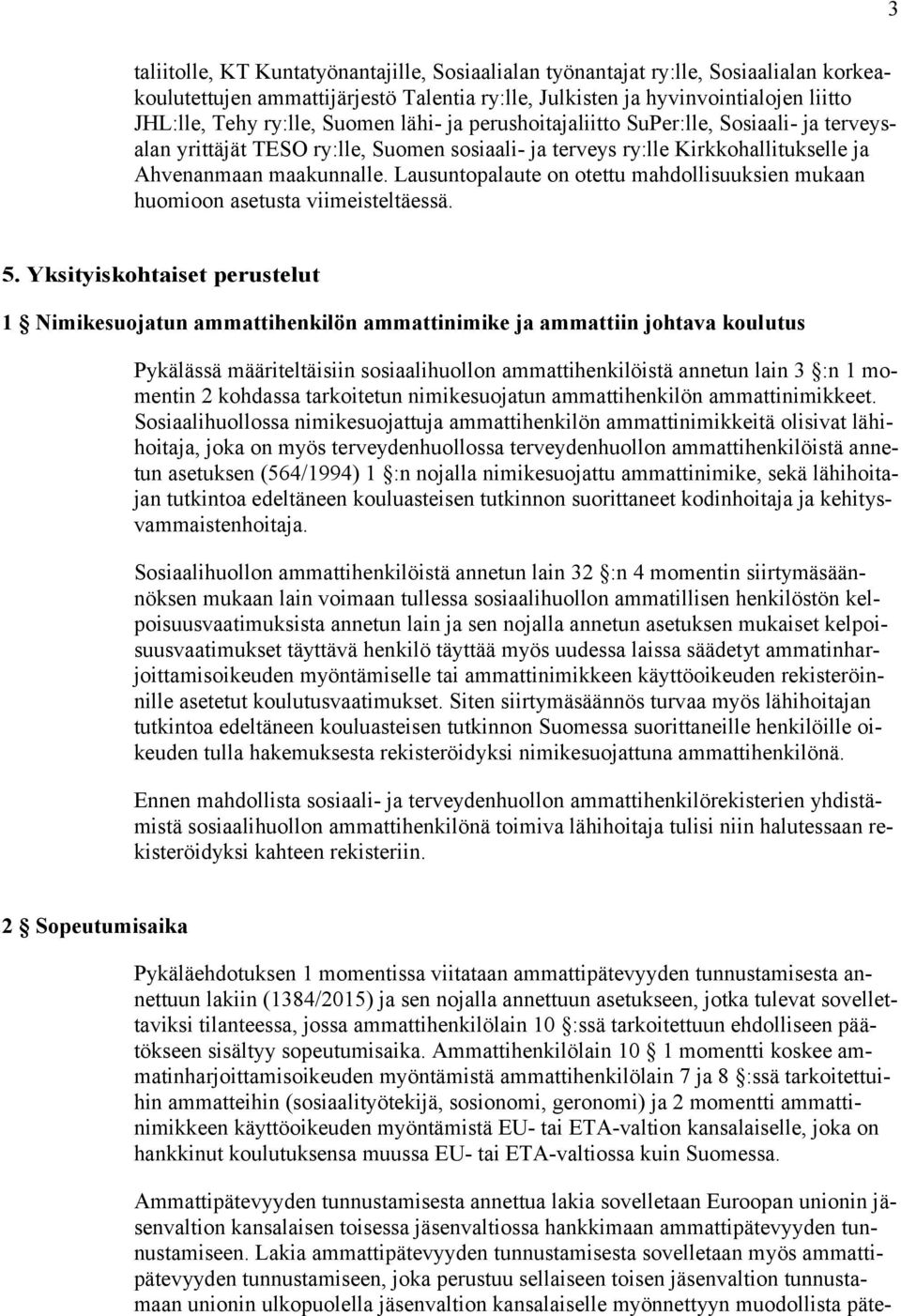 3

taliitolle, KT Kuntatyönantajille, Sosiaalialan työnantajat ry:lle, Sosiaalialan korkeakoulutettujen ammattijärjestö Talentia ry:lle, Julkisten ja hyvinvointialojen liitto JHL:lle, Tehy ry:lle, Suomen lähi- ja perushoitajaliitto SuPer:lle, Sosiaali- ja terveysalan yrittäjät TESO ry:lle, Suomen sosiaali- ja terveys ry:lle Kirkkohallitukselle ja Ahvenanmaan maakunnalle. Lausuntopalaute on otettu mahdollisuuksien mukaan huomioon asetusta viimeisteltäessä.

5. Yksityiskohtaiset perustelut

1 § Nimikesuojatun ammattihenkilön ammattinimike ja ammattiin johtava koulutus

Pykälässä määriteltäisiin sosiaalihuollon ammattihenkilöistä annetun lain 3 §:n 1 momentin 2 kohdassa tarkoitetun nimikesuojatun ammattihenkilön ammattinimikkeet. Sosiaalihuollossa nimikesuojattuja ammattihenkilön ammattinimikkeitä olisivat lähihoitaja, joka on myös terveydenhuollossa terveydenhuollon ammattihenkilöistä annetun asetuksen (564/1994) 1 §:n nojalla nimikesuojattu ammattinimike, sekä lähihoitajan tutkintoa edeltäneen kouluasteisen tutkinnon suorittaneet kodinhoitaja ja kehitysvammaistenhoitaja.

Sosiaalihuollon ammattihenkilöistä annetun lain 32 §:n 4 momentin siirtymäsäännöksen mukaan lain voimaan tullessa sosiaalihuollon ammatillisen henkilöstön kelpoisuusvaatimuksista annetun lain ja sen nojalla annetun asetuksen mukaiset kelpoisuusvaatimukset täyttävä henkilö täyttää myös uudessa laissa säädetyt ammatinharjoittamisoikeuden myöntämiselle tai ammattinimikkeen käyttöoikeuden rekisteröinnille asetetut koulutusvaatimukset. Siten siirtymäsäännös turvaa myös lähihoitajan tutkintoa edeltäneen kouluasteisen tutkinnon Suomessa suorittaneille henkilöille oikeuden tulla hakemuksesta rekisteröidyksi nimikesuojattuna ammattihenkilönä.

Ennen mahdollista sosiaali- ja terveydenhuollon ammattihenkilörekisterien yhdistämistä sosiaalihuollon ammattihenkilönä toimiva lähihoitaja tulisi niin halutessaan rekisteröidyksi kahteen rekisteriin.

2 § Sopeutumisaika

Pykäläehdotuksen 1 momentissa viitataan ammattipätevyyden tunnustamisesta annettuun lakiin (1384/2015) ja sen nojalla annettuun asetukseen, jotka tulevat sovellettaviksi tilanteessa, jossa ammattihenkilölain 10 §:ssä tarkoitettuun ehdolliseen päätökseen sisältyy sopeutumisaika. Ammattihenkilölain 10 § 1 momentti koskee ammatinharjoittamisoikeuden myöntämistä ammattihenkilölain 7 ja 8 §:ssä tarkoitettuihin ammatteihin (sosiaalityötekijä, sosionomi, geronomi) ja 2 momentti ammattinimikkeen käyttöoikeuden myöntämistä EU- tai ETA-valtion kansalaiselle, joka on hankkinut koulutuksensa muussa EU- tai ETA-valtiossa kuin Suomessa.

Ammattipätevyyden tunnustamisesta annettua lakia sovelletaan Euroopan unionin jäsenvaltion kansalaisen toisessa jäsenvaltiossa hankkimaan ammattipätevyyden tunnustamiseen. Lakia ammattipätevyyden tunnustamisesta sovelletaan myös ammattipätevyyden tunnustamiseen, joka perustuu sellaiseen toisen jäsenvaltion tunnustamaan unionin ulkopuolella jäsenvaltion kansalaiselle myönnettyyn muodollista päte-